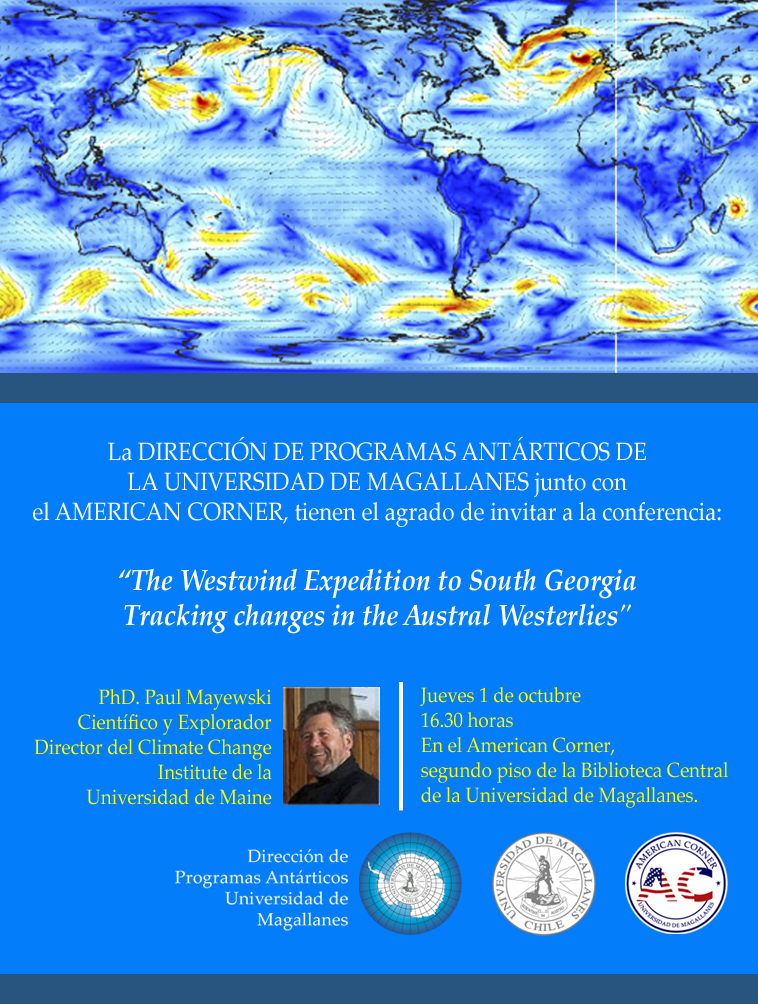 La DIRECCIÓN DE PROGRAMAS ANTÁRTICOS DE LA UNIVERSIDAD DE MAGALLANES junto con el AMERICAN CORNER, tienen el agrado de invitar a la conferencia:

"The Westwind Expedition to South Georgia Tracking changes in the Austral Westerlies"

PhD. Paul Mayewski
Científico y Explorador
Director del Climate Change
Institute de la
Universidad de Maine

Jueves 1 de octubre
16.30 horas
En el American Corner,
segundo piso de la Biblioteca Central
de la Universidad de Magallanes.

Dirección de
Programas Antárticos
Universidad de
Magallanes

UNIVERSIDAD DE MAGALLANES
CHILE

AMERICAN CORNER
AC
UNIVERSIDAD DE MAGALLANES